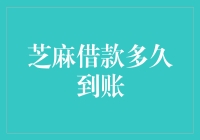 芝麻借款多久到账